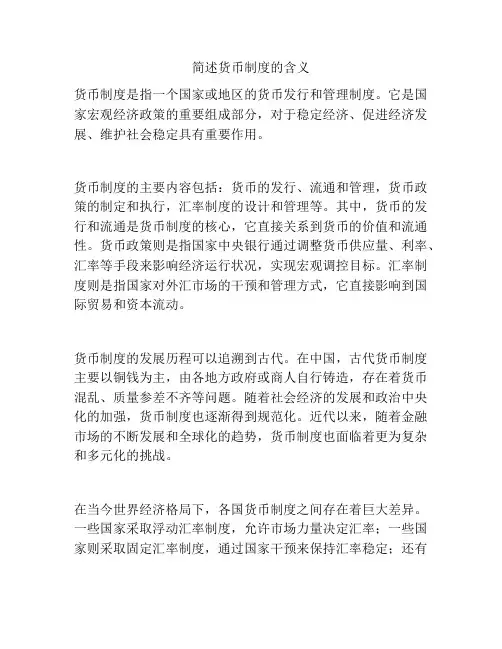 简述货币制度的含义

货币制度是指一个国家或地区的货币发行和管理制度。它是国家宏观经济政策的重要组成部分，对于稳定经济、促进经济发展、维护社会稳定具有重要作用。

货币制度的主要内容包括：货币的发行、流通和管理，货币政策的制定和执行，汇率制度的设计和管理等。其中，货币的发行和流通是货币制度的核心，它直接关系到货币的价值和流通性。货币政策则是指国家中央银行通过调整货币供应量、利率、汇率等手段来影响经济运行状况，实现宏观调控目标。汇率制度则是指国家对外汇市场的干预和管理方式，它直接影响到国际贸易和资本流动。

货币制度的发展历程可以追溯到古代。在中国，古代货币制度主要以铜钱为主，由各地方政府或商人自行铸造，存在着货币混乱、质量参差不齐等问题。随着社会经济的发展和政治中央化的加强，货币制度也逐渐得到规范化。近代以来，随着金融市场的不断发展和全球化的趋势，货币制度也面临着更为复杂和多元化的挑战。

在当今世界经济格局下，各国货币制度之间存在着巨大差异。一些国家采取浮动汇率制度，允许市场力量决定汇率；一些国家则采取固定汇率制度，通过国家干预来保持汇率稳定；还有